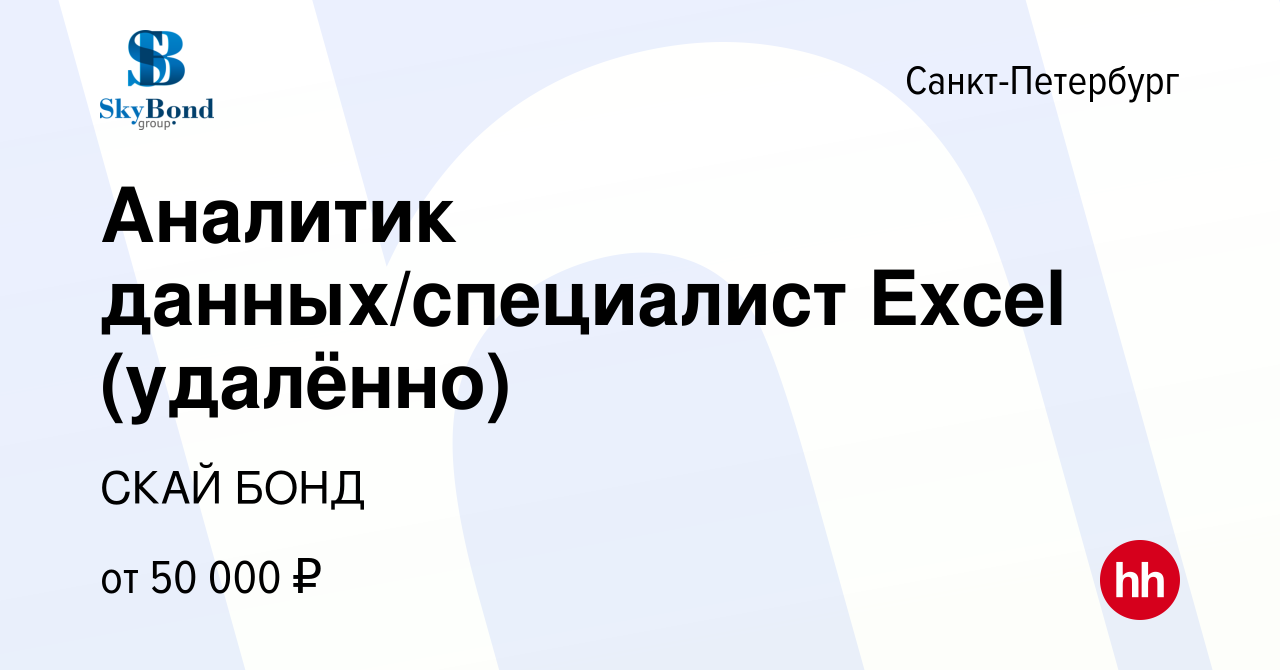 SB
SkyBond
group

Санкт-Петербург

Аналитик данных/специалист Excel (удалённо)

СКАЙ БОНД

от 50 000 ₽

hh